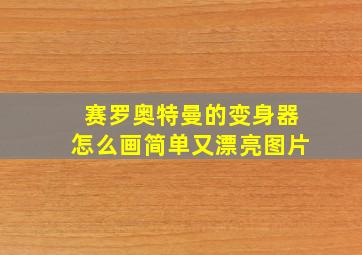 赛罗奥特曼的变身器
怎么画简单又漂亮图片